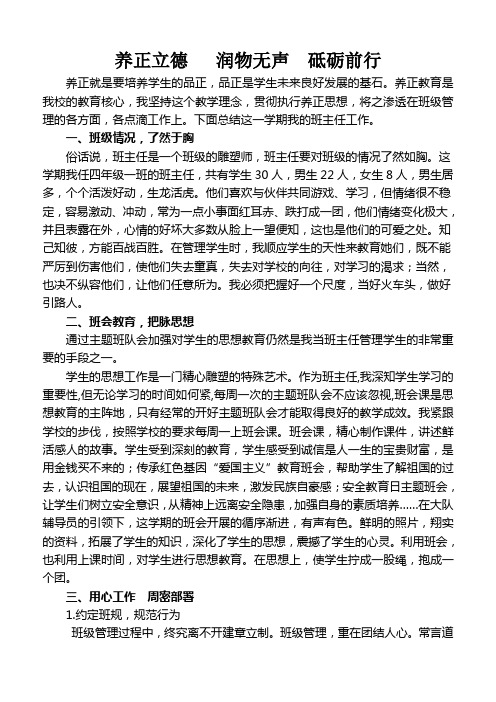 养正立德　润物无声　砥砺前行

养正就是要培养学生的品正，品正是学生未来良好发展的基石。养正教育是我校的教育核心，我坚持这个教学理念，贯彻执行养正思想，将之渗透在班级管理的各方面，各点滴工作上。下面总结这一学期我的班主任工作。

一、班级情况，了然于胸

俗话说，班主任是一个班级的雕塑师，班主任要对班级的情况了然如胸。这学期我任四年级一班的班主任，共有学生 30 人，男生 22 人，女生 8 人，男生居多，个个活泼好动，生龙活虎。他们喜欢与伙伴共同游戏、学习，但情绪很不稳定，容易激动、冲动，常为一点小事面红耳赤、跌打成一团，他们情绪变化极大，并且表露在外，心情的好坏大多数从脸上一望便知，这也是他们的可爱之处。知己知彼，方能百战百胜。在管理学生时，我顺应学生的天性来教育她们，既不能严厉到伤害他们，使他们失去童真，失去对学校的向往，对学习的渴求；当然，也决不纵容他们，让他们任意所为。我必须把握好一个尺度，当好火车头，做好引路人。

二、班会教育，把脉思想

通过主题班队会加强对学生的思想教育仍然是我当班主任管理学生的非常重要的手段之一。

学生的思想工作是一门精心雕塑的特殊艺术。作为班主任,我深知学生学习的重要性,但无论学习的时间如何紧,每周一次的主题班队会不应该忽视,班会课是思想教育的主阵地，只有经常的开好主题班队会才能取得良好的教学成效。我紧跟学校的步伐，按照学校的要求每周一上班会课。班会课，精心制作课件，讲述鲜活感人的故事。学生受到深刻的教育，学生感受到诚信是人一生的宝贵财富，是用金钱买不来的；传承红色基因“爱国主义”教育班会，帮助学生了解祖国的过去，认识祖国的现在，展望祖国的未来，激发民族自豪感；安全教育日主题班会，让学生们树立安全意识，从精神上远离安全隐患，加强自身的素质培养……在大队辅导员的引领下，这学期的班会开展的循序渐进，有声有色。鲜明的照片，翔实的资料，拓展了学生的知识，深化了学生的思想，震撼了学生的心灵。利用班会，也利用上课时间，对学生进行思想教育。在思想上，使学生拧成一股绳，抱成一个团。

三、用心工作　周密部署

1.约定班规，规范行为

班级管理过程中，终究离不开建章立制。班级管理，重在团结人心。常言道